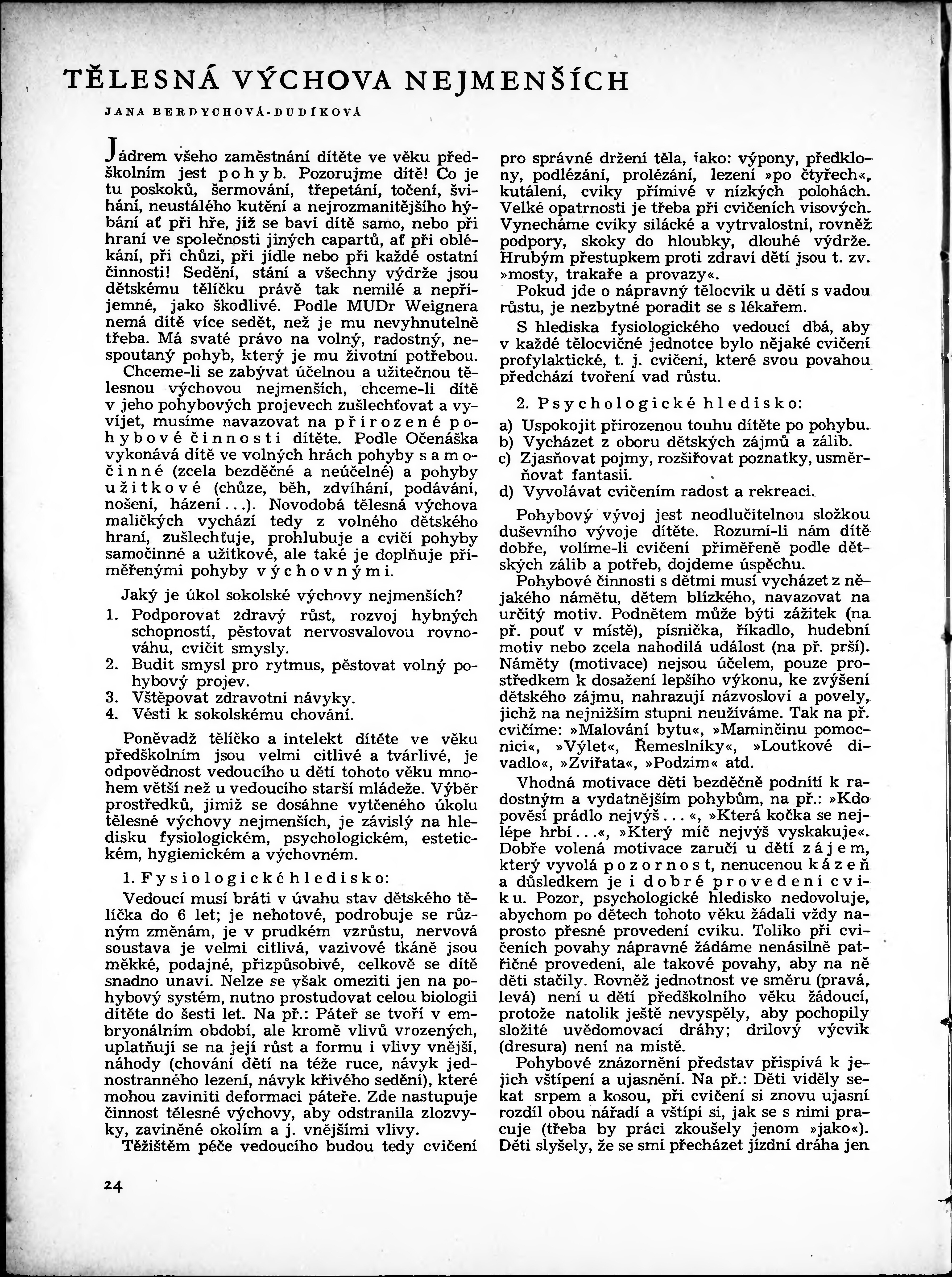 TĚLESNÁ VÝCHOVA NEJMENŠÍCH

JANA BERDYCHOVÁ-DUDÍKOVÁ

Jádrem všeho zaměstnání dítěte ve věku předškolním jest pohyb. Pozorujme dítě! Co je tu poskoků, šermování, třepetání, točení, švihání, neustálého kutění a nejrozmanitějšího hýbání ať při hře, jíž se baví dítě samo, nebo při hraní ve společnosti jiných capartů, ať při oblékání, při chůzi, při jídle nebo při každé ostatní činnosti! Sedění, stání a všechny výdrže jsou dětskému tělíčku právě tak nemilé a nepříjemné, jako škodlivé. Podle MUDr Weignera nemá dítě více sedět, než je mu nevyhnutelně třeba. Má svaté právo na volný, radostný, nespoutaný pohyb, který je mu životní potřebou.

Chceme-li se zabývat účelnou a užitečnou tělesnou výchovou nejmenších, chceme-li dítě v jeho pohybových projevech zušlechťovat a vyvíjet, musíme navazovat na přirozené pohybové činnosti dítěte. Podle Očenáška vykonává dítě ve volných hrách pohyby samočinné (zcela bezděčné a neúčelné) a pohyby užitkové (chůze, běh, zdvíhání, podávání, nošení, házení...). Novodobá tělesná výchova maličkých vychází tedy z volného dětského hraní, zušlechťuje, prohlubuje a cvičí pohyby samočinné a užitkové, ale také je doplňuje přiměřenými pohyby výchovnými.

Jaký je úkol sokolské výchovy nejmenších?
1. Podporovat zdravý růst, rozvoj hybných schopností, pěstovat nervosvalovou rovnováhu, cvičit smysly.
2. Budit smysl pro rytmus, pěstovat volný pohybový projev.
3. Vštěpovat zdravotní návyky.
4. Vésti k sokolskému chování.

Poněvadž tělíčko a intelekt dítěte ve věku předškolním jsou velmi citlivé a tvárlivé, je odpovědnost vedoucího u dětí tohoto věku mnohem větší než u vedoucího starší mládeže. Výběr prostředků, jimiž se dosáhne vytčeného úkolu tělesné výchovy nejmenších, je závislý na hledisku fysiologickém, psychologickém, estetickém, hygienickém a výchovném.

1. Fysiologické hledisko:

Vedoucí musí bráti v úvahu stav dětského tělíčka do 6 let; je nehotové, podrobuje se různým změnám, je v prudkém vzrůstu, nervová soustava je velmi citlivá, vazivové tkáně jsou měkké, podajné, přizpůsobivé, celkově se dítě snadno unaví. Nelze se však omeziti jen na pohybový systém, nutno prostudovat celou biologii dítěte do šesti let. Na př.: Páteř se tvoří v embryonálním období, ale kromě vlivů vrozených, uplatňují se na její růst a formu i vlivy vnější, náhody (chování dětí na téže ruce, návyk jednostranného lezení, návyk křivého sedění), které mohou zaviniti deformaci páteře. Zde nastupuje činnost tělesné výchovy, aby odstranila zlozvyky, zaviněné okolím a j. vnějšími vlivy.

Těžištěm péče vedoucího budou tedy cvičení pro správné držení těla, jako: výpony, předklony, podlézání, prolézání, lezení »po čtyřech«, kutálení, cviky přímivé v nízkých polohách. Velké opatrnosti je třeba při cvičeních visových. Vynecháme cviky silácké a vytrvalostní, rovněž podpory, skoky do hloubky, dlouhé výdrže. Hrubým přestupkem proti zdraví dětí jsou t. zv. »mosty, trakaře a provazy«.

Pokud jde o nápravný tělocvik u dětí s vadou růstu, je nezbytné poradit se s lékařem.

S hlediska fysiologického vedoucí dbá, aby v každé tělocvičné jednotce bylo nějaké cvičení profylaktické, t. j. cvičení, které svou povahou předchází tvoření vad růstu.

2. Psychologické hledisko:
a) Uspokojit přirozenou touhu dítěte po pohybu.
b) Vycházet z oboru dětských zájmů a zálib.
c) Zjasňovat pojmy, rozšiřovat poznatky, usměrňovat fantasii.
d) Vyvolávat cvičením radost a rekreaci.

Pohybový vývoj jest neodlučitelnou složkou duševního vývoje dítěte. Rozumí-li nám dítě dobře, volíme-li cvičení přiměřeně podle dětských zálib a potřeb, dojdeme úspěchu.

Pohybové činnosti s dětmi musí vycházet z nějakého námětu, dětem blízkého, navazovat na určitý motiv. Podnětem může býti zážitek (na př. pouť v místě), písnička, říkadlo, hudební motiv nebo zcela nahodilá událost (na př. prší). Náměty (motivace) nejsou účelem, pouze prostředkem k dosažení lepšího výkonu, ke zvýšení dětského zájmu, nahrazují názvosloví a povely, jichž na nejnižším stupni neužíváme. Tak na př. cvičíme: »Malování bytu«, »Maminčinu pomocnici«, »Výlet«, Řemeslníky«, »Loutkové divadlo«, »Zvířata«, »Podzim« atd.

Vhodná motivace děti bezděčně podnítí k radostným a vydatnějším pohybům, na př.: »Kdo pověsí prádlo nejvýš...«, »Která kočka se nejlépe hrbí...«, »Který míč nejvýš vyskakuje«. Dobře volená motivace zaručí u dětí zájem, který vyvolá pozornost, nenucenou kázeň a důsledkem je i dobré provedení cviku. Pozor, psychologické hledisko nedovoluje, abychom po dětech tohoto věku žádali vždy naprosto přesné provedení cviku. Toliko při cvičeních povahy nápravné žádáme nenásilně patřičné provedení, ale takové povahy, aby na ně děti stačily. Rovněž jednotnost ve směru (pravá, levá) není u dětí předškolního věku žádoucí, protože natolik ještě nevyspěly, aby pochopily složité uvědomovací dráhy; drilový výcvik (dresura) není na místě.

Pohybové znázornění představ přispívá k jejich vštípení a ujasnění. Na př.: Děti viděly sekat srpem a kosou, při cvičení si znovu ujasní rozdíl obou nářadí a vštípí si, jak se s nimi pracuje (třeba by práci zkoušely jenom »jako«). Děti slyšely, že se smí přecházet jízdní dráha jen

24